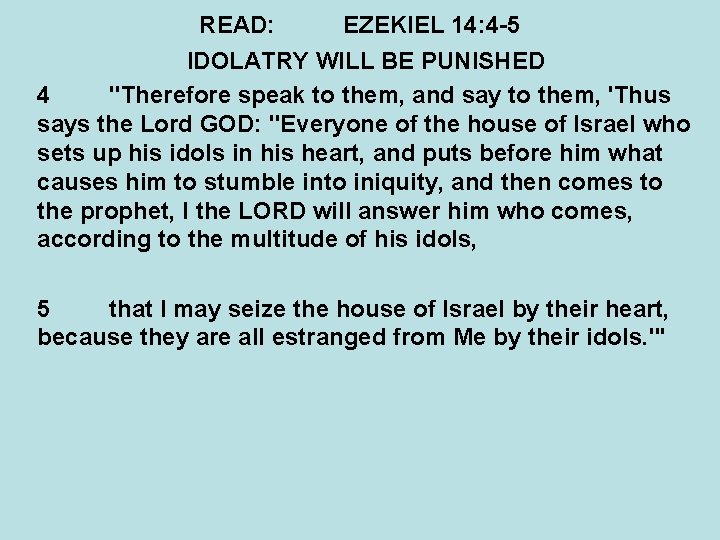 READ: EZEKIEL 14:4-5

IDOLATRY WILL BE PUNISHED

4 "Therefore speak to them, and say to them, 'Thus says the Lord GOD: "Everyone of the house of Israel who sets up his idols in his heart, and puts before him what causes him to stumble into iniquity, and then comes to the prophet, I the LORD will answer him who comes, according to the multitude of his idols,

5 that I may seize the house of Israel by their heart, because they are all estranged from Me by their idols."'